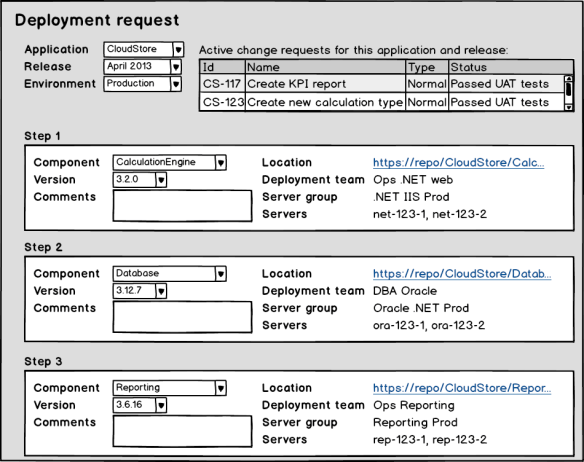 Deployment request

Application CloudStore
Release April 2013
Environment Production

Active change requests for this application and release:

| Id | Name | Type | Status |
|---|---|---|---|
| CS-117 | Create KPI report | Normal | Passed UAT tests |
| CS-123 | Create new calculation type | Normal | Passed UAT tests |

Step 1

Component CalculationEngine
Version 3.2.0
Comments

Location https://repo/CloudStore/Calc...
Deployment team Ops .NET web
Server group .NET IIS Prod
Servers net-123-1, net-123-2

Step 2

Component Database
Version 3.12.7
Comments

Location https://repo/CloudStore/Datab...
Deployment team DBA Oracle
Server group Oracle .NET Prod
Servers ora-123-1, ora-123-2

Step 3

Component Reporting
Version 3.6.16
Comments

Location https://repo/CloudStore/Repor...
Deployment team Ops Reporting
Server group Reporting Prod
Servers rep-123-1, rep-123-2